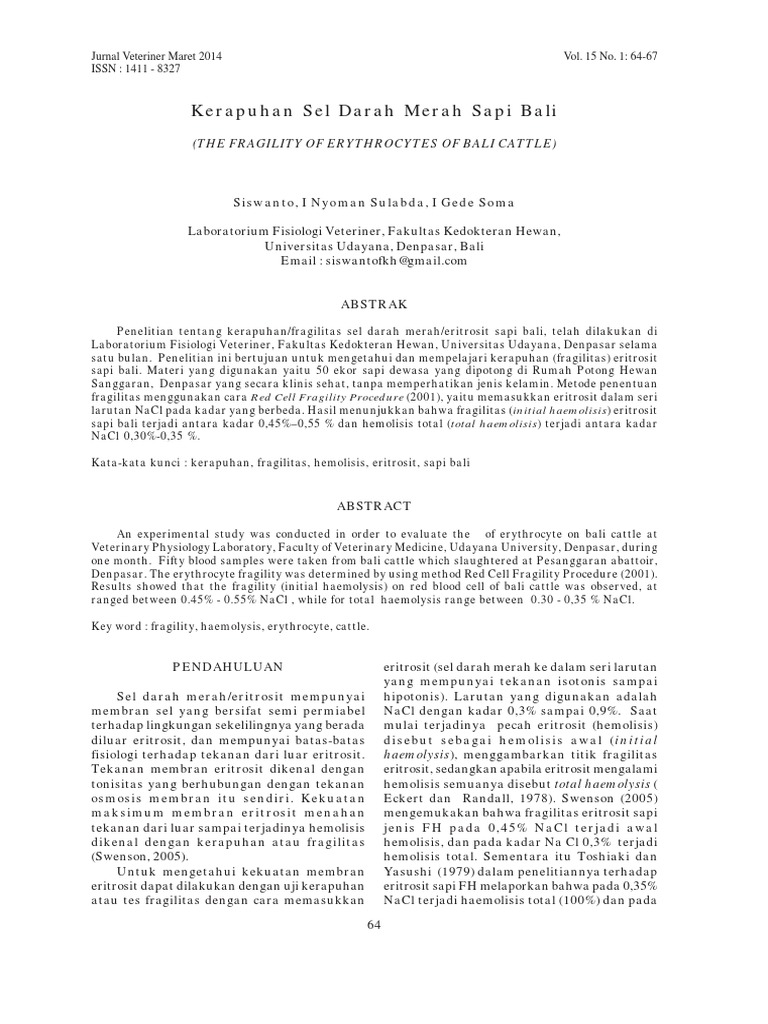 Jurnal Veteriner Maret 2014
ISSN : 1411 - 8327

Vol. 15 No. 1: 64-67

Kerapuhan Sel Darah Merah Sapi Bali

(THE FRAGILITY OF ERYTHROCYTES OF BALI CATTLE)

Siswanto, I Nyoman Sulabda, I Gede Soma

Laboratorium Fisiologi Veteriner, Fakultas Kedokteran Hewan, Universitas Udayana, Denpasar, Bali
Email : siswantofkh@gmail.com

ABSTRAK

Penelitian tentang kerapuhan/fragilitas sel darah merah/eritrosit sapi bali, telah dilakukan di Laboratorium Fisiologi Veteriner, Fakultas Kedokteran Hewan, Universitas Udayana, Denpasar selama satu bulan. Penelitian ini bertujuan untuk mengetahui dan mempelajari kerapuhan (fragilitas) eritrosit sapi bali. Materi yang digunakan yaitu 50 ekor sapi dewasa yang dipotong di Rumah Potong Hewan Sanggaran, Denpasar yang secara klinis sehat, tanpa memperhatikan jenis kelamin. Metode penentuan fragilitas menggunakan cara Red Cell Fragility Procedure (2001), yaitu memasukkan eritrosit dalam seri larutan NaCl pada kadar yang berbeda. Hasil menunjukkan bahwa fragilitas (initial haemolisis) eritrosit sapi bali terjadi antara kadar 0,45%–0,55 % dan hemolisis total (total haemolisis) terjadi antara kadar NaCl 0,30%-0,35 %.

Kata-kata kunci : kerapuhan, fragilitas, hemolisis, eritrosit, sapi bali

ABSTRACT

An experimental study was conducted in order to evaluate the of erythrocyte on bali cattle at Veterinary Physiology Laboratory, Faculty of Veterinary Medicine, Udayana University, Denpasar, during one month. Fifty blood samples were taken from bali cattle which slaughtered at Pesanggaran abattoir, Denpasar. The erythrocyte fragility was determined by using method Red Cell Fragility Procedure (2001). Results showed that the fragility (initial haemolysis) on red blood cell of bali cattle was observed, at ranged between 0.45% - 0.55% NaCl , while for total haemolysis range between 0.30 - 0,35 % NaCl.

Key word : fragility, haemolysis, erythrocyte, cattle.

PENDAHULUAN

Sel darah merah/eritrosit mempunyai membran sel yang bersifat semi permiabel terhadap lingkungan sekelilingnya yang berada diluar eritrosit, dan mempunyai batas-batas fisiologi terhadap tekanan dari luar eritrosit. Tekanan membran eritrosit dikenal dengan tonisitas yang berhubungan dengan tekanan osmosis membran itu sendiri. Kekuatan maksimum membran eritrosit menahan tekanan dari luar sampai terjadinya hemolisis dikenal dengan kerapuhan atau fragilitas (Swenson, 2005).

Untuk mengetahui kekuatan membran eritrosit dapat dilakukan dengan uji kerapuhan atau tes fragilitas dengan cara memasukkan eritrosit (sel darah merah ke dalam seri larutan yang mempunyai tekanan isotonis sampai hipotonis). Larutan yang digunakan adalah NaCl dengan kadar 0,3% sampai 0,9%. Saat mulai terjadinya pecah eritrosit (hemolisis) disebut sebagai hemolisis awal (initial haemolysis), menggambarkan titik fragilitas eritrosit, sedangkan apabila eritrosit mengalami hemolisis semuanya disebut total haemolysis ( Eckert dan Randall, 1978). Swenson (2005) mengemukakan bahwa fragilitas eritrosit sapi jenis FH pada 0,45% NaCl terjadi awal hemolisis, dan pada kadar Na Cl 0,3% terjadi hemolisis total. Sementara itu Toshiaki dan Yasushi (1979) dalam penelitiannya terhadap eritrosit sapi FH melaporkan bahwa pada 0,35% NaCl terjadi haemolisis total (100%) dan pada

64